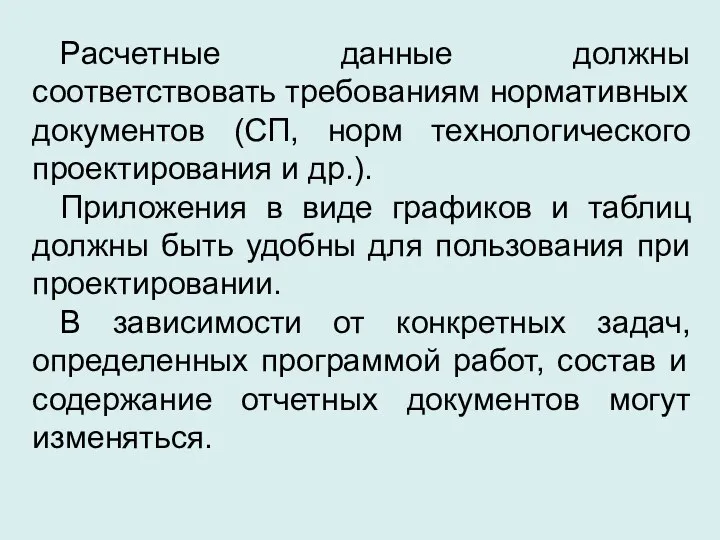 Расчетные данные должны соответствовать требованиям нормативных документов (СП, норм технологического проектирования и др.).

Приложения в виде графиков и таблиц должны быть удобны для пользования при проектировании.

В зависимости от конкретных задач, определенных программой работ, состав и содержание отчетных документов могут изменяться.